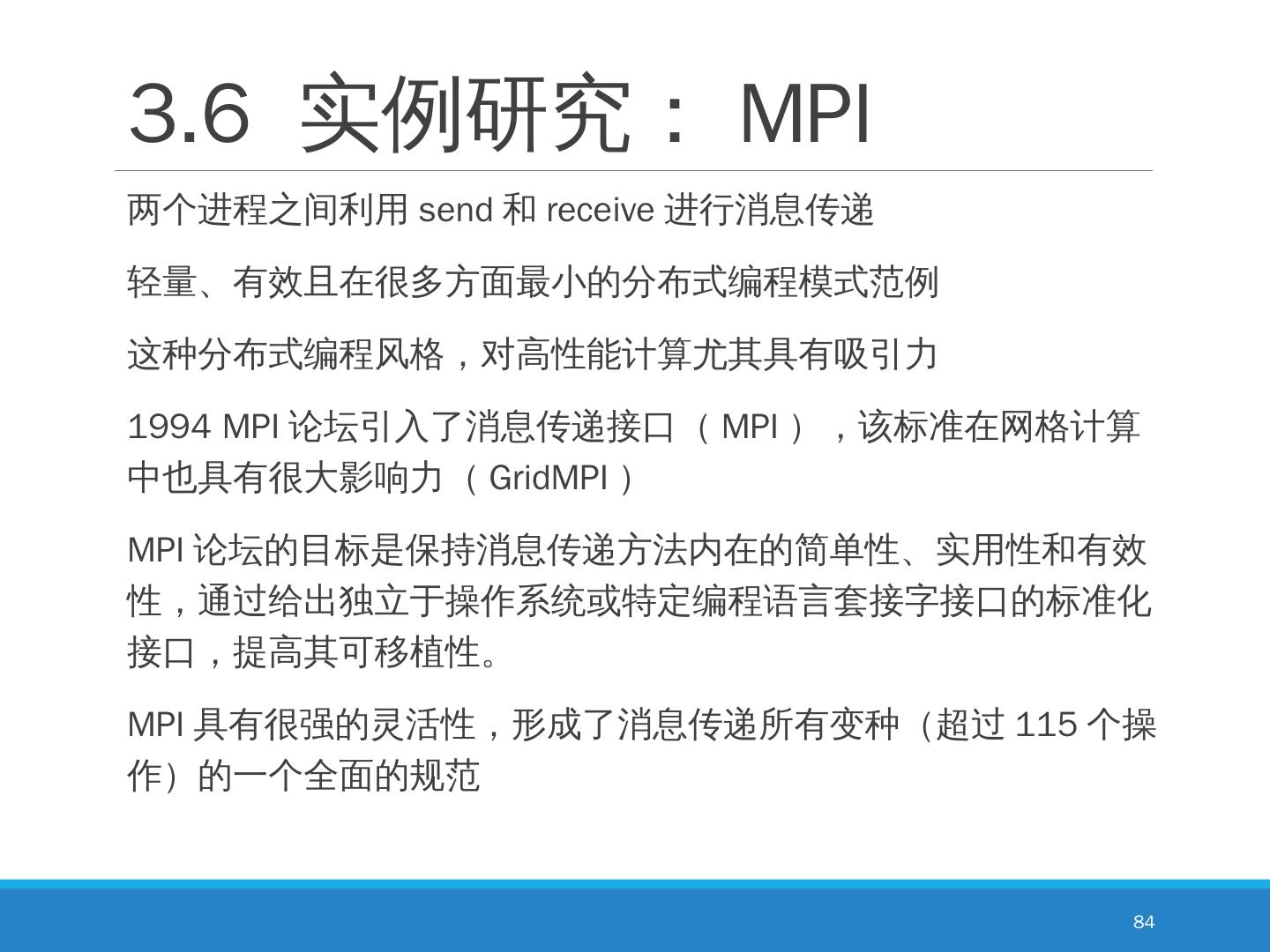 3.6 实例研究：MPI

两个进程之间利用send和receive进行消息传递

轻量、有效且在很多方面最小的分布式编程模式范例

这种分布式编程风格，对高性能计算尤其具有吸引力

1994 MPI论坛引入了消息传递接口（MPI），该标准在网格计算中也具有很大影响力（GridMPI）

MPI论坛的目标是保持消息传递方法内在的简单性、实用性和有效性，通过给出独立于操作系统或特定编程语言套接字接口的标准化接口，提高其可移植性。

MPI具有很强的灵活性，形成了消息传递所有变种（超过115个操作）的一个全面的规范

84